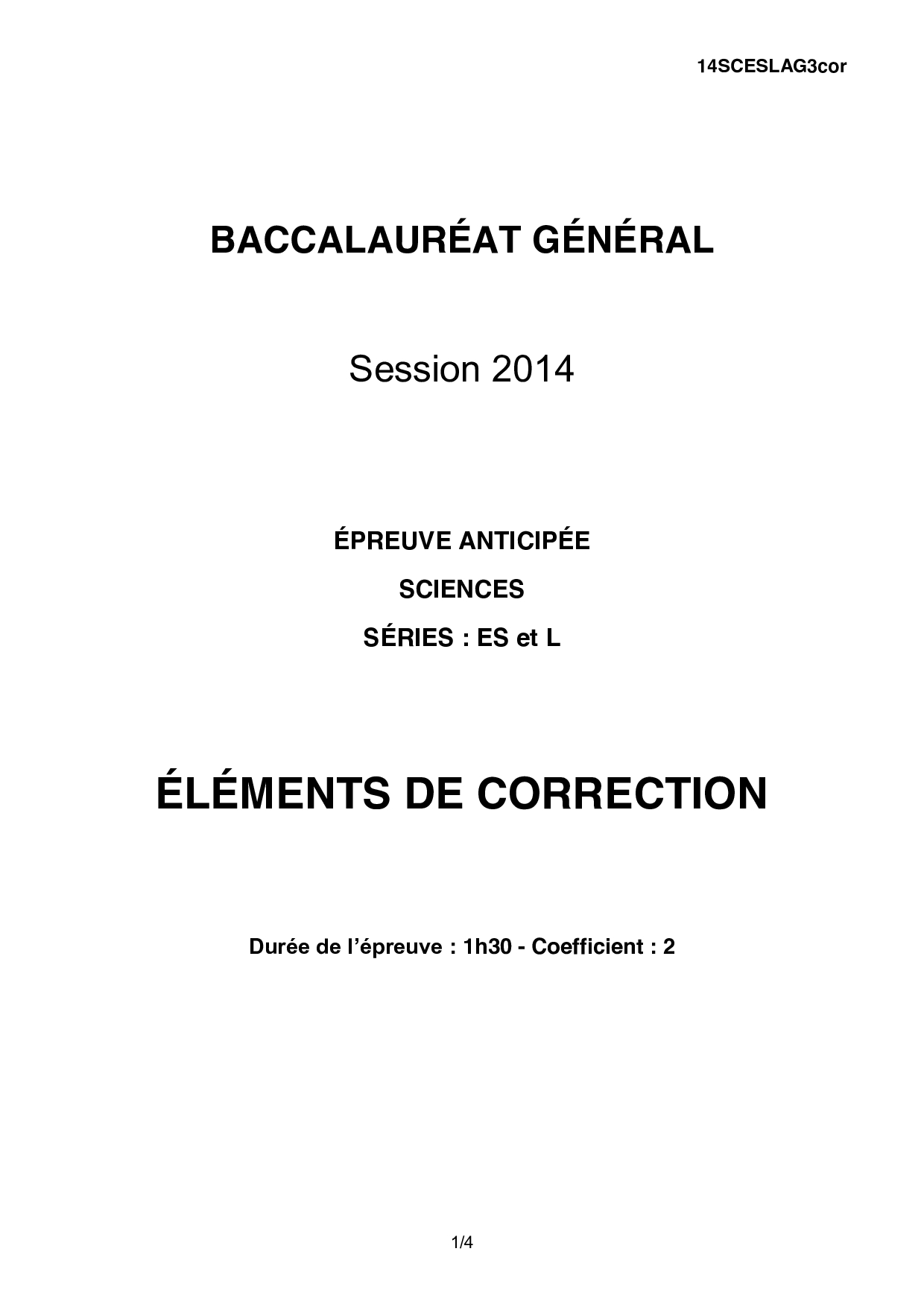 14SCESLAG3cor

BACCALAURÉAT GÉNÉRAL

Session 2014

ÉPREUVE ANTICIPÉE

SCIENCES

SÉRIES : ES et L

ÉLÉMENTS DE CORRECTION

Durée de l'épreuve : 1h30 - Coefficient : 2

1/4